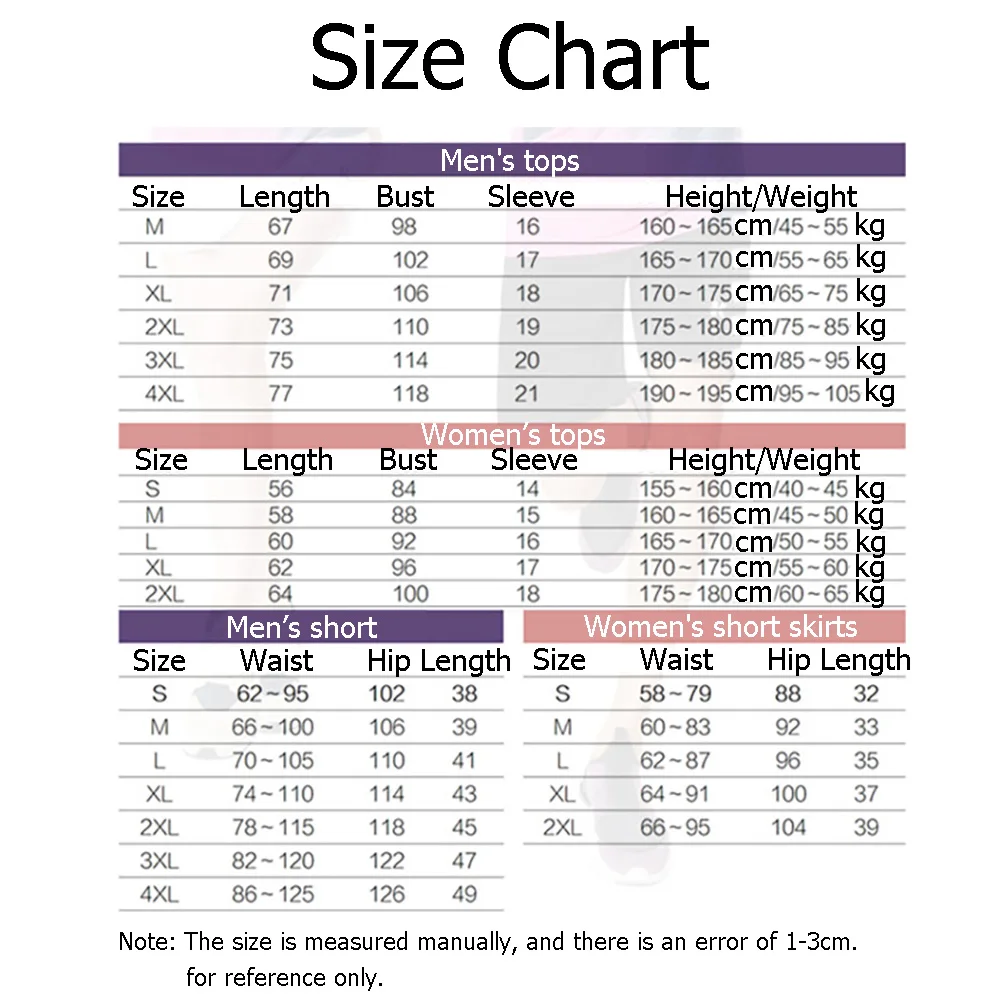 Size Chart

Men's tops

| Size | Length | Bust | Sleeve | Height/Weight |
|---|---|---|---|---|
| M | 67 | 98 | 16 | 160～165cm/45～55 kg |
| L | 69 | 102 | 17 | 165～170cm/55～65 kg |
| XL | 71 | 106 | 18 | 170～175cm/65～75 kg |
| 2XL | 73 | 110 | 19 | 175～180cm/75～85 kg |
| 3XL | 75 | 114 | 20 | 180～185cm/85～95 kg |
| 4XL | 77 | 118 | 21 | 190～195cm/95～105 kg |

Women's tops

| Size | Length | Bust | Sleeve | Height/Weight |
|---|---|---|---|---|
| S | 56 | 84 | 14 | 155～160cm/40～45 kg |
| M | 58 | 88 | 15 | 160～165cm/45～50 kg |
| L | 60 | 92 | 16 | 165～170cm/50～55 kg |
| XL | 62 | 96 | 17 | 170～175cm/55～60 kg |
| 2XL | 64 | 100 | 18 | 175～180cm/60～65 kg |

Men's short

| Size | Waist | Hip | Length |
|---|---|---|---|
| S | 62～95 | 102 | 38 |
| M | 66～100 | 106 | 39 |
| L | 70～105 | 110 | 41 |
| XL | 74～110 | 114 | 43 |
| 2XL | 78～115 | 118 | 45 |
| 3XL | 82～120 | 122 | 47 |
| 4XL | 86～125 | 126 | 49 |

Women's short skirts

| Size | Waist | Hip | Length |
|---|---|---|---|
| S | 58～79 | 88 | 32 |
| M | 60～83 | 92 | 33 |
| L | 62～87 | 96 | 35 |
| XL | 64～91 | 100 | 37 |
| 2XL | 66～95 | 104 | 39 |

Note: The size is measured manually, and there is an error of 1-3cm. for reference only.